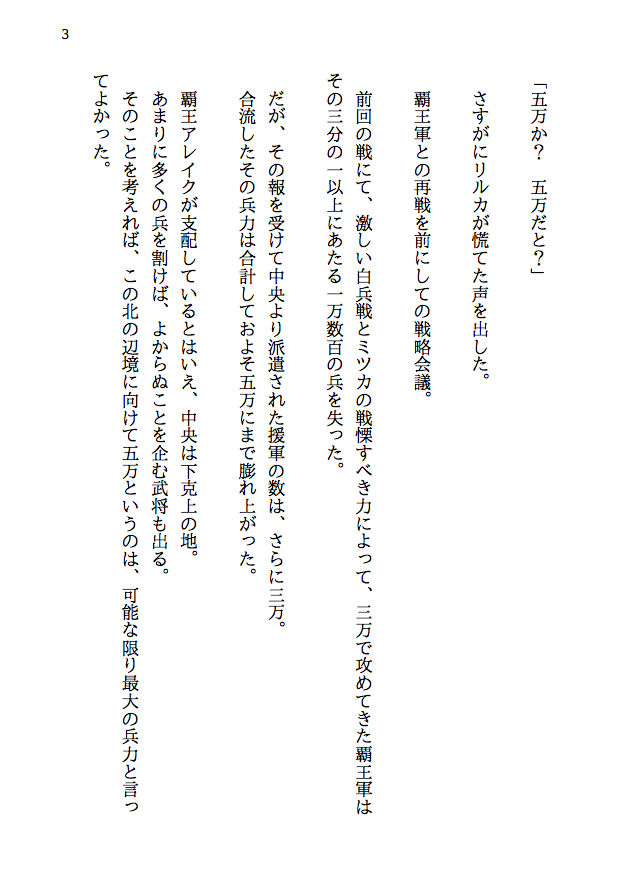 3

「五万か？　五万だと？」

さすがにリルカが慌てた声を出した。

覇王軍との再戦を前にしての戦略会議。

前回の戦にて、激しい白兵戦とミツカの戦慄すべき力によって、三万で攻めてきた覇王軍はその三分の一以上にあたる一万数百の兵を失った。

だが、その報を受けて中央より派遣された援軍の数は、さらに三万。
合流したその兵力は合計しておよそ五万にまで膨れ上がった。

覇王アレイクが支配しているとはいえ、中央は下克上の地。
あまりに多くの兵を割けば、よからぬことを企む武将も出る。
そのことを考えれば、この北の辺境に向けて五万というのは、可能な限り最大の兵力と言ってよかった。